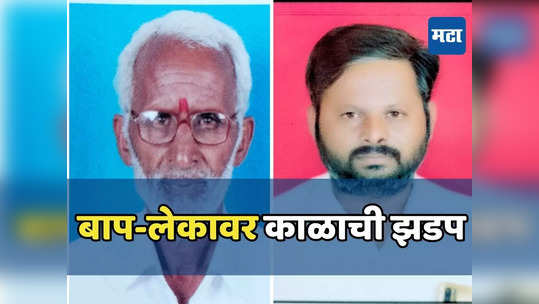 मटा

बाप-लेकावर काळाची झडप